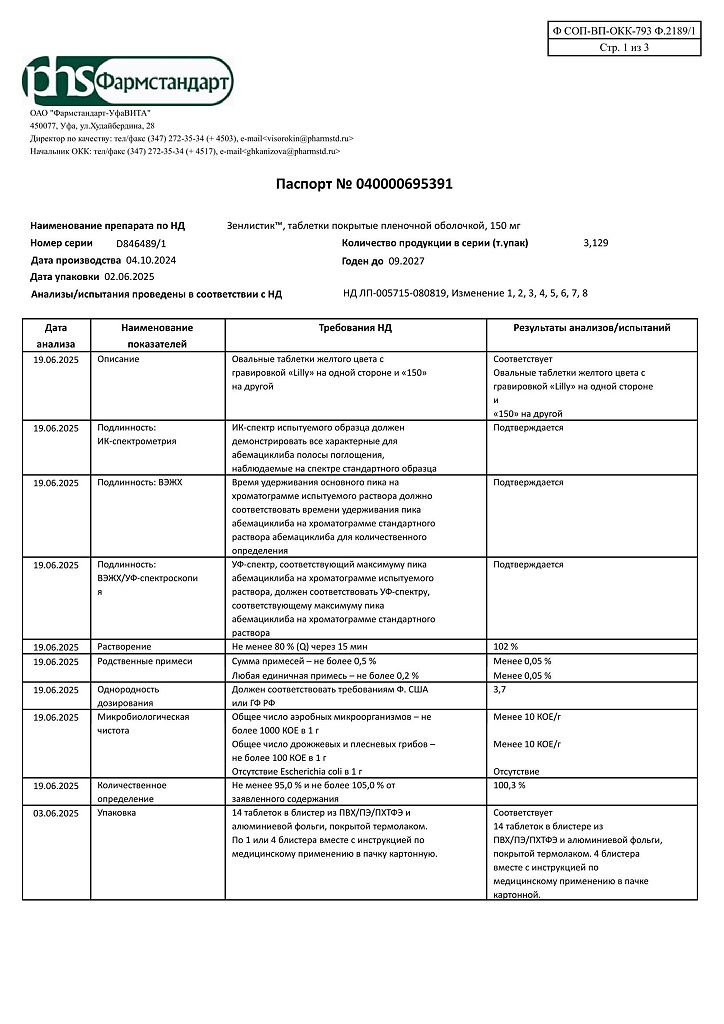 Ф СОП-ВП-ОКК-793 Ф.2189/1
Стр. 1 из 3

phs Фармстандарт

ОАО "Фармстандарт-УфаВИТА"
450077, Уфа, ул.Худайбердина, 28
Директор по качеству: тел/факс (347) 272-35-34 (+ 4503), e-mail<visorokin@pharmstd.ru>
Начальник ОКК: тел/факс (347) 272-35-34 (+ 4517), e-mail<ghkanizova@pharmstd.ru>

Паспорт № 040000695391

Наименование препарата по НД Зенлистик™, таблетки покрытые пленочной оболочкой, 150 мг
Номер серии D846489/1
Количество продукции в серии (т.упак) 3,129
Дата производства 04.10.2024
Годен до 09.2027
Дата упаковки 02.06.2025
Анализы/испытания проведены в соответствии с НД НД ЛП-005715-080819, Изменение 1, 2, 3, 4, 5, 6, 7, 8

| Дата анализа | Наименование показателей | Требования НД | Результаты анализов/испытаний |
|---|---|---|---|
| 19.06.2025 | Описание | Овальные таблетки желтого цвета с гравировкой «Lilly» на одной стороне и «150» на другой | Соответствует Овальные таблетки желтого цвета с гравировкой «Lilly» на одной стороне и «150» на другой |
| 19.06.2025 | Подлинность: ИК-спектрометрия | ИК-спектр испытуемого образца должен демонстрировать все характерные для абемациклиба полосы поглощения, наблюдаемые на спектре стандартного образца | Подтверждается |
| 19.06.2025 | Подлинность: ВЭЖХ | Время удерживания основного пика на хроматограмме испытуемого раствора должно соответствовать времени удерживания пика абемациклиба на хроматограмме стандартного раствора абемациклиба для количественного определения | Подтверждается |
| 19.06.2025 | Подлинность: ВЭЖХ/УФ-спектроскопия | УФ-спектр, соответствующий максимуму пика абемациклиба на хроматограмме испытуемого раствора, должен соответствовать УФ-спектру, соответствующему максимуму пика абемациклиба на хроматограмме стандартного раствора | Подтверждается |
| 19.06.2025 | Растворение | Не менее 80 % (Q) через 15 мин | 102 % |
| 19.06.2025 | Родственные примеси | Сумма примесей – не более 0,5 % Любая единичная примесь – не более 0,2 % | Менее 0,05 % Менее 0,05 % |
| 19.06.2025 | Однородность дозирования | Должен соответствовать требованиям Ф. США или ГФ РФ | 3,7 |
| 19.06.2025 | Микробиологическая чистота | Общее число аэробных микроорганизмов – не более 1000 КОЕ в 1 г Общее число дрожжевых и плесневых грибов – не более 100 КОЕ в 1 г Отсутствие Escherichia coli в 1 г | Менее 10 КОЕ/г Менее 10 КОЕ/г Отсутствие |
| 19.06.2025 | Количественное определение | Не менее 95,0 % и не более 105,0 % от заявленного содержания | 100,3 % |
| 03.06.2025 | Упаковка | 14 таблеток в блистер из ПВХ/ПЭ/ПХТФЭ и алюминиевой фольги, покрытой термолаком. По 1 или 4 блистера вместе с инструкцией по медицинскому применению в пачку картонную. | Соответствует 14 таблеток в блистере из ПВХ/ПЭ/ПХТФЭ и алюминиевой фольги, покрытой термолаком. 4 блистера вместе с инструкцией по медицинскому применению в пачке картонной. |